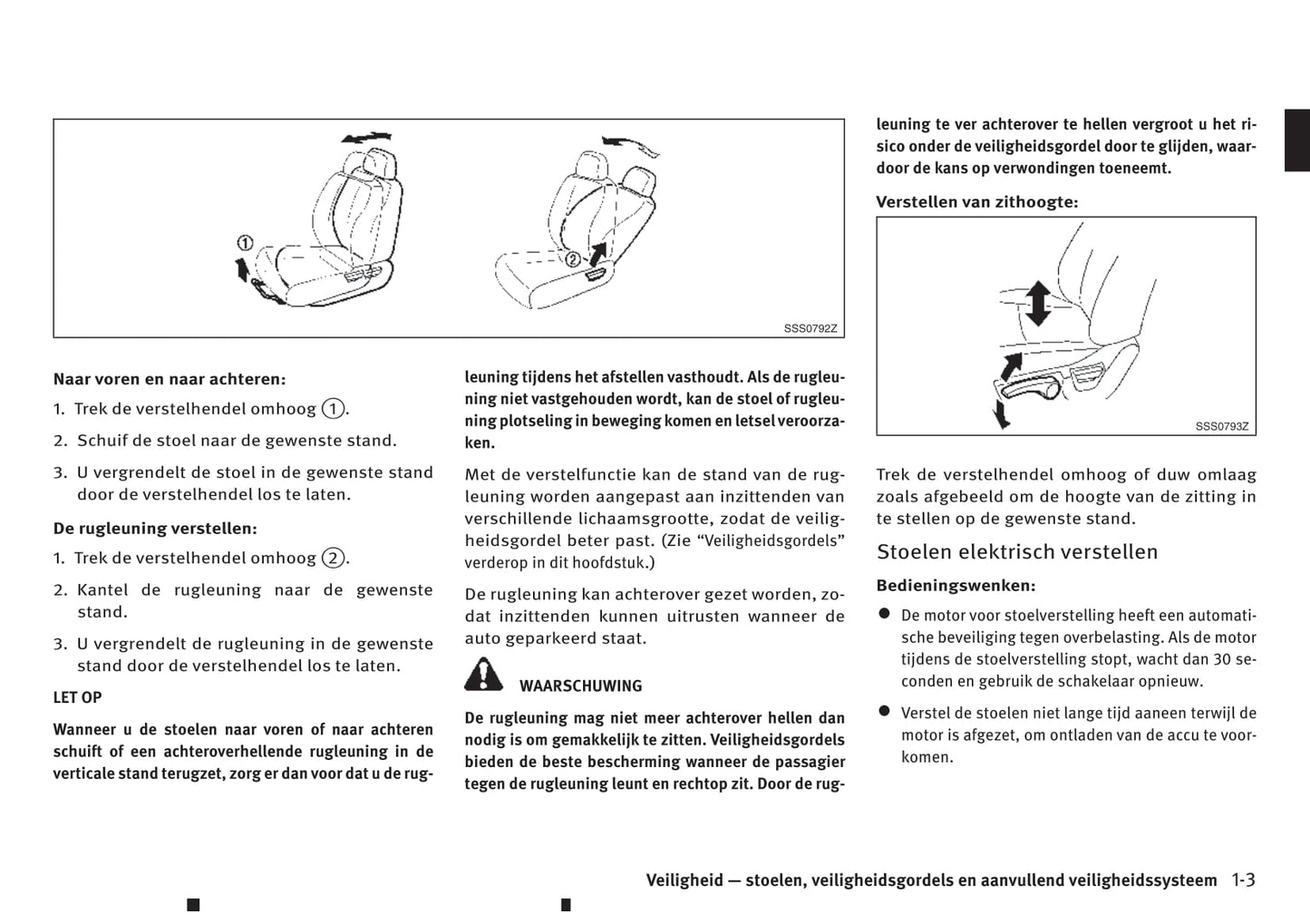 ①

②

SSS0792Z

Naar voren en naar achteren:

1. Trek de verstelhendel omhoog ①.

2. Schuif de stoel naar de gewenste stand.

3. U vergrendelt de stoel in de gewenste stand door de verstelhendel los te laten.

De rugleuning verstellen:

1. Trek de verstelhendel omhoog ②.

2. Kantel de rugleuning naar de gewenste stand.

3. U vergrendelt de rugleuning in de gewenste stand door de verstelhendel los te laten.

LET OP

Wanneer u de stoelen naar voren of naar achteren schuift of een achteroverhellende rugleuning in de verticale stand terugzet, zorg er dan voor dat u de rugleuning tijdens het afstellen vasthoudt. Als de rugleuning niet vastgehouden wordt, kan de stoel of rugleuning plotseling in beweging komen en letsel veroorzaken.

Met de verstelfunctie kan de stand van de rugleuning worden aangepast aan inzittenden van verschillende lichaamsgrootte, zodat de veiligheidsgordel beter past. (Zie “Veiligheidsgordels” verderop in dit hoofdstuk.)

De rugleuning kan achterover gezet worden, zodat inzittenden kunnen uitrusten wanneer de auto geparkeerd staat.

WAARSCHUWING

De rugleuning mag niet meer achterover hellen dan nodig is om gemakkelijk te zitten. Veiligheidsgordels bieden de beste bescherming wanneer de passagier tegen de rugleuning leunt en rechtop zit. Door de rugleuning te ver achterover te hellen vergroot u het risico onder de veiligheidsgordel door te glijden, waardoor de kans op verwondingen toeneemt.

Verstellen van zithoogte:

SSS0793Z

Trek de verstelhendel omhoog of duw omlaag zoals afgebeeld om de hoogte van de zitting in te stellen op de gewenste stand.

Stoelen elektrisch verstellen

Bedieningswenken:

● De motor voor stoelverstelling heeft een automatische beveiliging tegen overbelasting. Als de motor tijdens de stoelverstelling stopt, wacht dan 30 seconden en gebruik de schakelaar opnieuw.

● Verstel de stoelen niet lange tijd aaneen terwijl de motor is afgezet, om ontladen van de accu te voorkomen.

Veiligheid — stoelen, veiligheidsgordels en aanvullend veiligheidssysteem 1-3